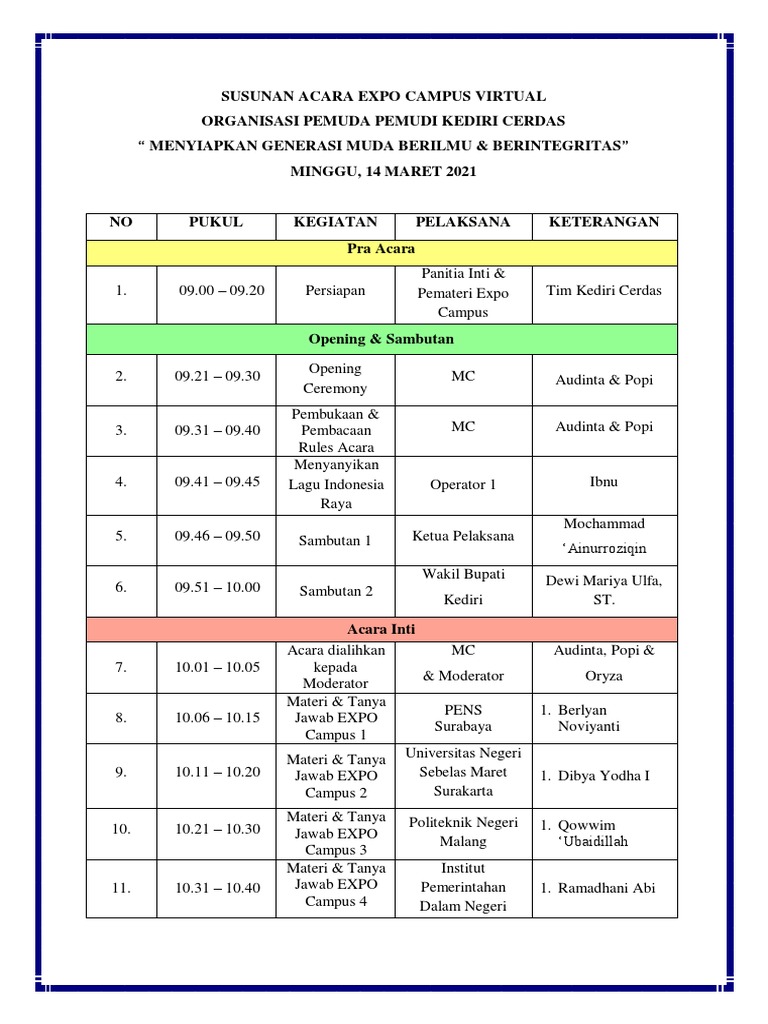 SUSUNAN ACARA EXPO CAMPUS VIRTUAL
ORGANISASI PEMUDA PEMUDI KEDIRI CERDAS
“ MENYIAPKAN GENERASI MUDA BERILMU & BERINTEGRITAS”
MINGGU, 14 MARET 2021

| NO | PUKUL | KEGIATAN | PELAKSANA | KETERANGAN |
|---|---|---|---|---|
| Pra Acara | | | | |
| 1. | 09.00 – 09.20 | Persiapan | Panitia Inti & Pemateri Expo Campus | Tim Kediri Cerdas |
| Opening & Sambutan | | | | |
| 2. | 09.21 – 09.30 | Opening Ceremony | MC | Audinta & Popi |
| 3. | 09.31 – 09.40 | Pembukaan & Pembacaan Rules Acara | MC | Audinta & Popi |
| 4. | 09.41 – 09.45 | Menyanyikan Lagu Indonesia Raya | Operator 1 | Ibnu |
| 5. | 09.46 – 09.50 | Sambutan 1 | Ketua Pelaksana | Mochammad ‘Ainurroziqin |
| 6. | 09.51 – 10.00 | Sambutan 2 | Wakil Bupati Kediri | Dewi Mariya Ulfa, ST. |
| Acara Inti | | | | |
| 7. | 10.01 – 10.05 | Acara dialihkan kepada Moderator | MC & Moderator | Audinta, Popi & Oryza |
| 8. | 10.06 – 10.15 | Materi & Tanya Jawab EXPO Campus 1 | PENS Surabaya | 1. Berlyan Noviyanti |
| 9. | 10.11 – 10.20 | Materi & Tanya Jawab EXPO Campus 2 | Universitas Negeri Sebelas Maret Surakarta | 1. Dibya Yodha I |
| 10. | 10.21 – 10.30 | Materi & Tanya Jawab EXPO Campus 3 | Politeknik Negeri Malang | 1. Qowwim ‘Ubaidillah |
| 11. | 10.31 – 10.40 | Materi & Tanya Jawab EXPO Campus 4 | Institut Pemerintahan Dalam Negeri | 1. Ramadhani Abi |